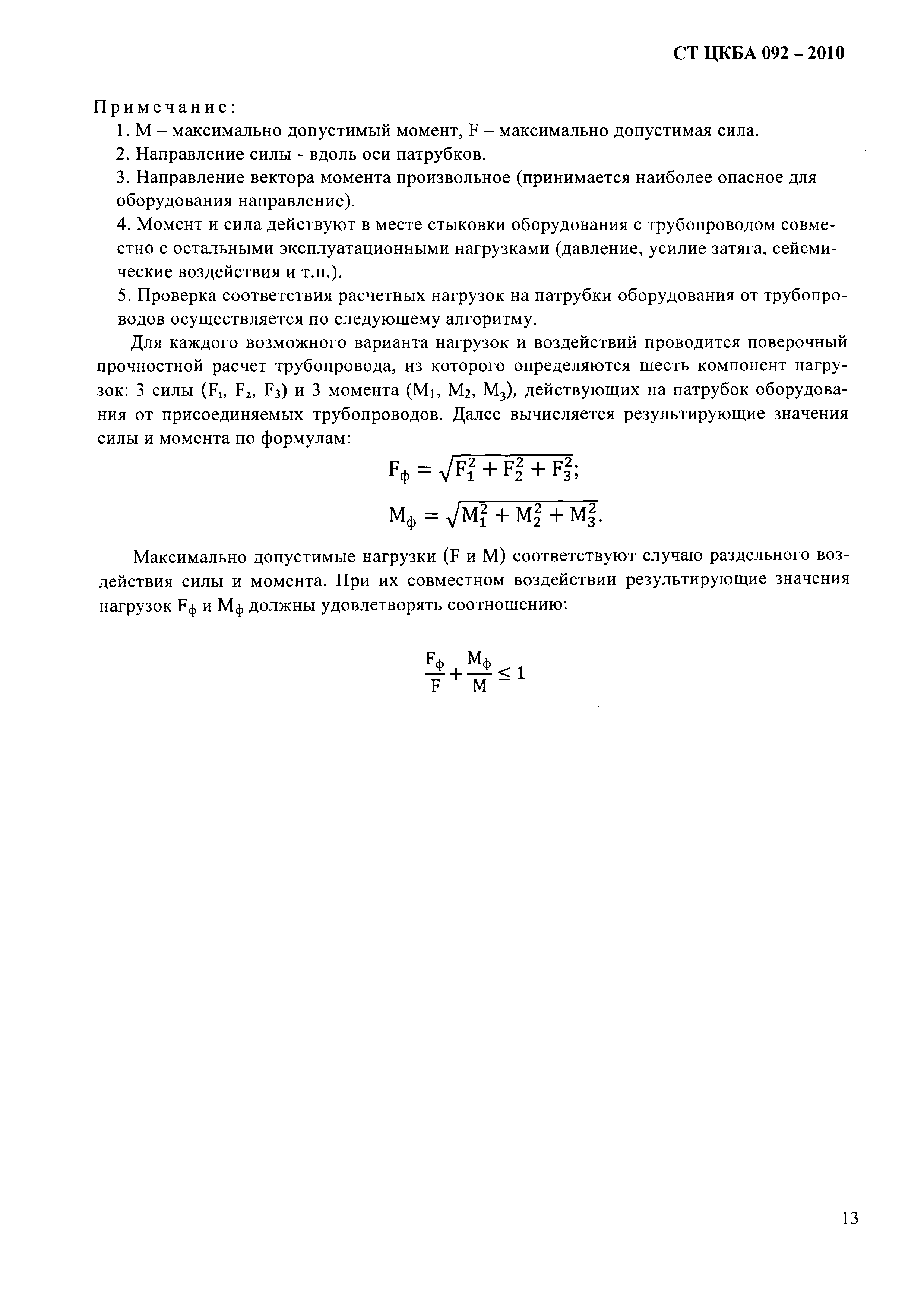 СТ ЦКБА 092 – 2010

Примечание:

1. М – максимально допустимый момент, F – максимально допустимая сила.

2. Направление силы - вдоль оси патрубков.

3. Направление вектора момента произвольное (принимается наиболее опасное для оборудования направление).

4. Момент и сила действуют в месте стыковки оборудования с трубопроводом совместно с остальными эксплуатационными нагрузками (давление, усилие затяга, сейсмические воздействия и т.п.).

5. Проверка соответствия расчетных нагрузок на патрубки оборудования от трубопроводов осуществляется по следующему алгоритму.

Для каждого возможного варианта нагрузок и воздействий проводится поверочный прочностной расчет трубопровода, из которого определяются шесть компонент нагрузок: 3 силы ($F_1$, $F_2$, $F_3$) и 3 момента ($M_1$, $M_2$, $M_3$), действующих на патрубок оборудования от присоединяемых трубопроводов. Далее вычисляется результирующие значения силы и момента по формулам:

$F_ф = \sqrt{F_1^2 + F_2^2 + F_3^2};$

$M_ф = \sqrt{M_1^2 + M_2^2 + M_3^2}.$

Максимально допустимые нагрузки (F и M) соответствуют случаю раздельного воздействия силы и момента. При их совместном воздействии результирующие значения нагрузок $F_ф$ и $M_ф$ должны удовлетворять соотношению:

$\frac{F_ф}{F} + \frac{M_ф}{M} \leq 1$

13